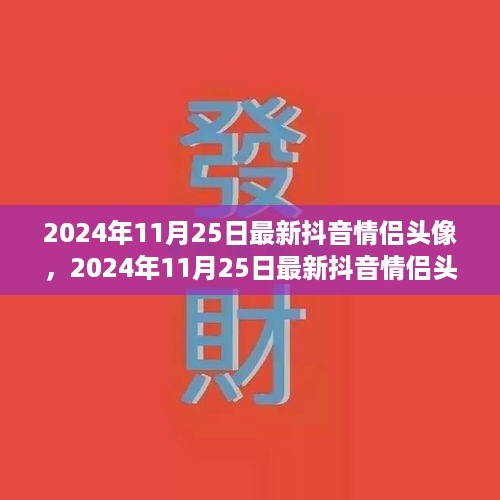 發

2024年11月25日最新抖音情侣头像，2024年11月25日最新抖音情侣头

財